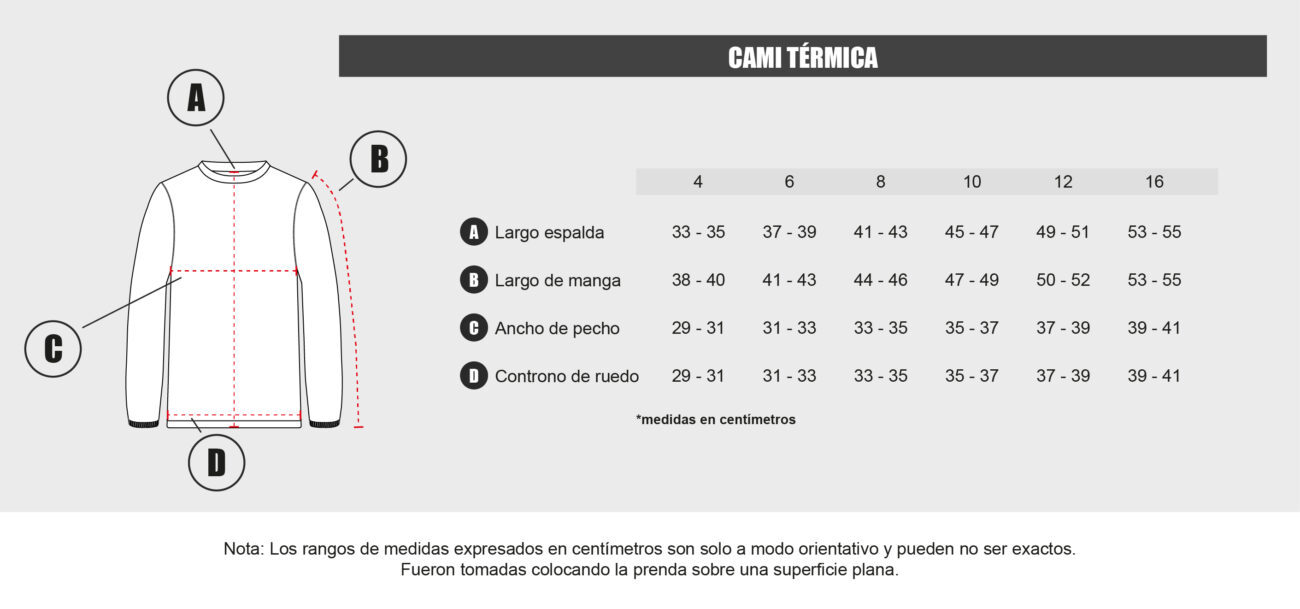 CAMI TÉRMICA

A

B

C

D

| | 4 | 6 | 8 | 10 | 12 | 16 |
|---|---|---|---|---|---|---|
| A Largo espalda | 33 - 35 | 37 - 39 | 41 - 43 | 45 - 47 | 49 - 51 | 53 - 55 |
| B Largo de manga | 38 - 40 | 41 - 43 | 44 - 46 | 47 - 49 | 50 - 52 | 53 - 55 |
| C Ancho de pecho | 29 - 31 | 31 - 33 | 33 - 35 | 35 - 37 | 37 - 39 | 39 - 41 |
| D Controno de ruedo | 29 - 31 | 31 - 33 | 33 - 35 | 35 - 37 | 37 - 39 | 39 - 41 |

*medidas en centímetros

Nota: Los rangos de medidas expresados en centímetros son solo a modo orientativo y pueden no ser exactos. Fueron tomadas colocando la prenda sobre una superficie plana.